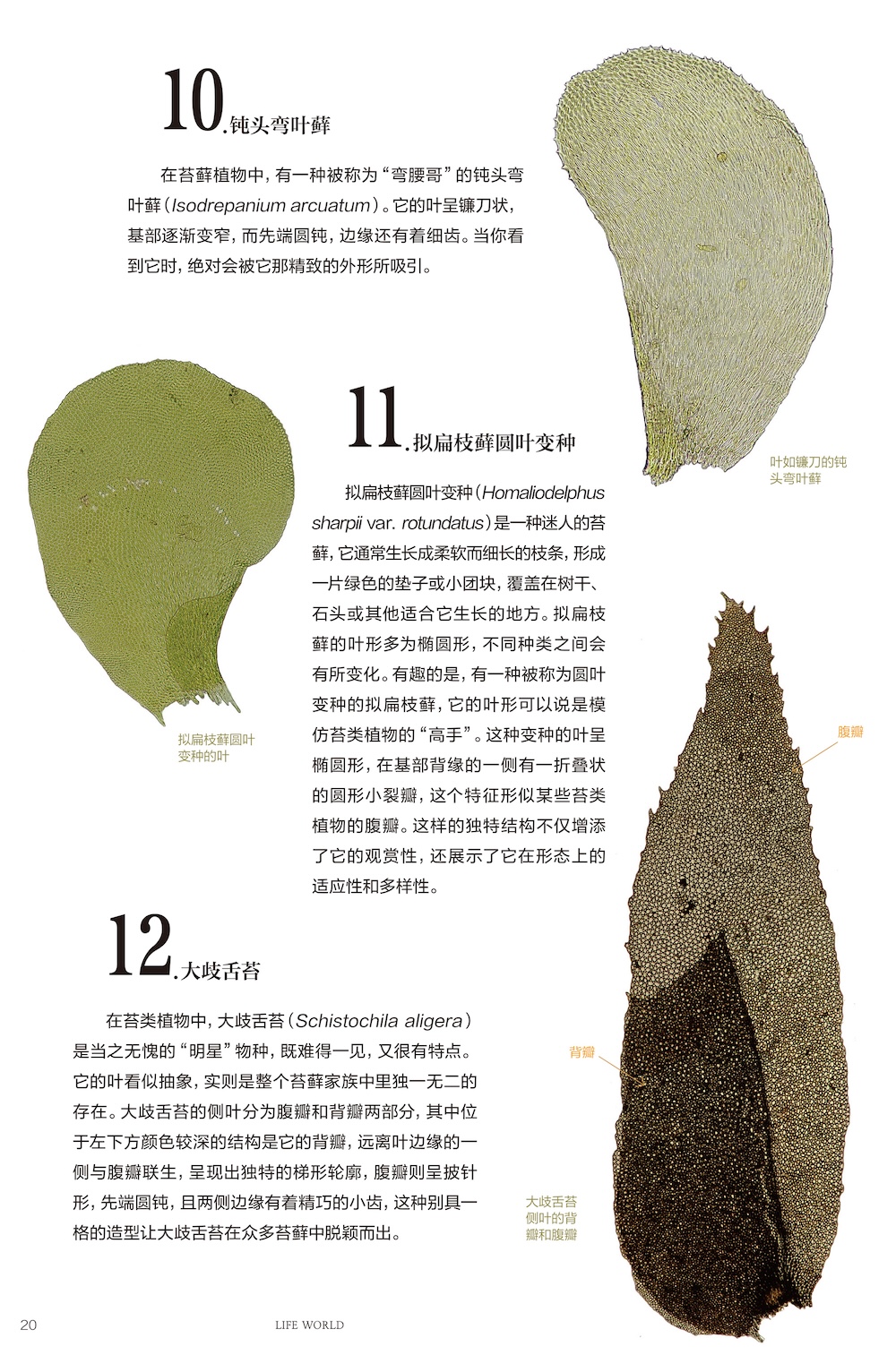 10.钝头弯叶藓

在苔藓植物中，有一种被称为“弯腰哥”的钝头弯叶藓（Isodrepanium arcuatum）。它的叶呈镰刀状，基部逐渐变窄，而先端圆钝，边缘还有着细齿。当你看到它时，绝对会被它那精致的外形所吸引。

叶如镰刀的钝头弯叶藓

11.拟扁枝藓圆叶变种

拟扁枝藓圆叶变种（Homaliodelphus sharpii var. rotundatus）是一种迷人的苔藓，它通常生长成柔软而细长的枝条，形成一片绿色的垫子或小团块，覆盖在树干、石头或其他适合它生长的地方。拟扁枝藓的叶形多为椭圆形，不同种类之间会有所变化。有趣的是，有一种被称为圆叶变种的拟扁枝藓，它的叶形可以说是模仿苔类植物的“高手”。这种变种的叶呈椭圆形，在基部背缘的一侧有一折叠状的圆形小裂瓣，这个特征形似某些苔类植物的腹瓣。这样的独特结构不仅增添了它的观赏性，还展示了它在形态上的适应性和多样性。

拟扁枝藓圆叶变种的叶

腹瓣

12.大歧舌苔

在苔类植物中，大歧舌苔（Schistochila aligera）是当之无愧的“明星”物种，既难得一见，又很有特点。它的叶看似抽象，实则是整个苔藓家族中里独一无二的存在。大歧舌苔的侧叶分为腹瓣和背瓣两部分，其中位于左下方颜色较深的结构是它的背瓣，远离叶边缘的一侧与腹瓣联生，呈现出独特的梯形轮廓，腹瓣则呈披针形，先端圆钝，且两侧边缘有着精巧的小齿，这种别具一格的造型让大歧舌苔在众多苔藓中脱颖而出。

背瓣

大歧舌苔侧叶的背瓣和腹瓣

20 LIFE WORLD